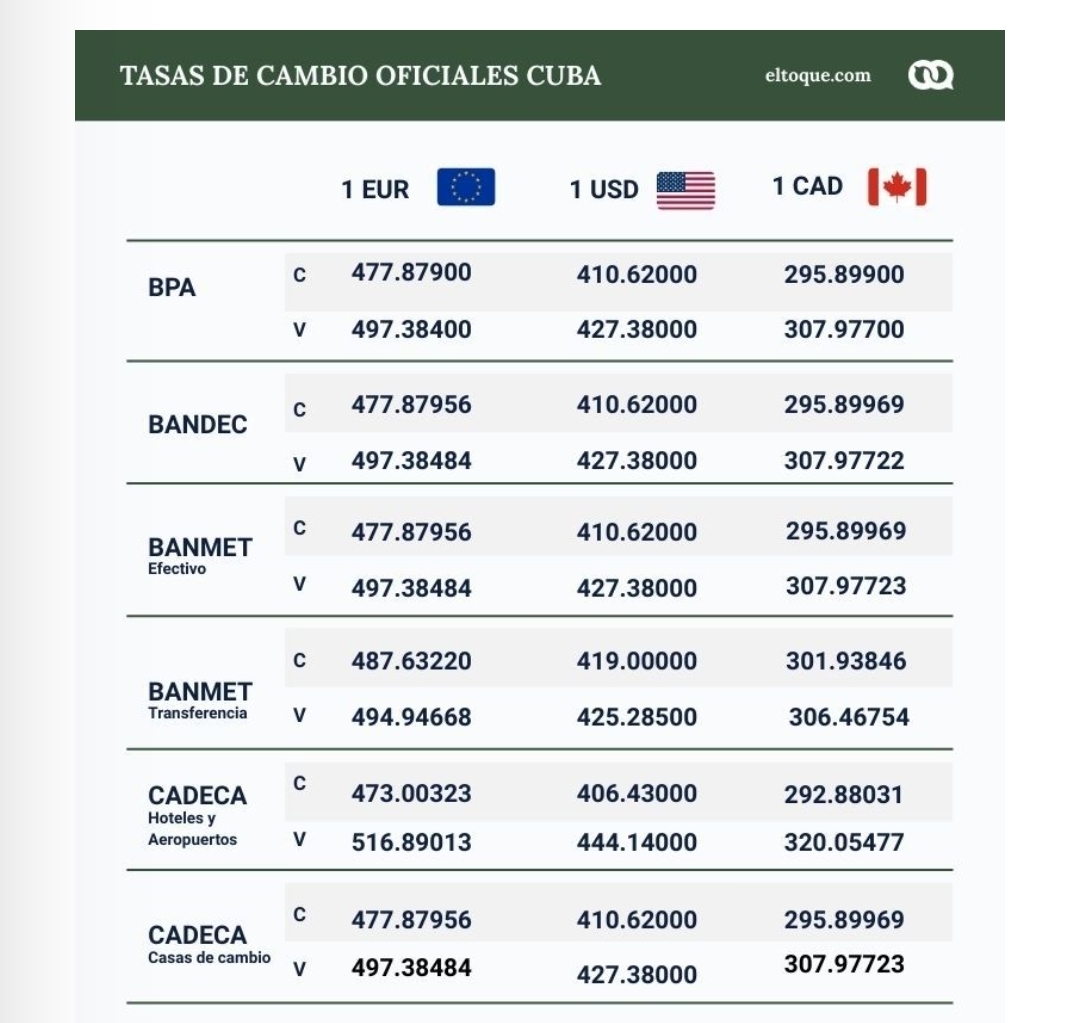 TASAS DE CAMBIO OFICIALES CUBA eltoque.com

|  |  | 1 EUR | 1 USD | 1 CAD |
|---|---|---|---|---|
| BPA | C | 477.87900 | 410.62000 | 295.89900 |
|  | V | 497.38400 | 427.38000 | 307.97700 |
| BANDEC | C | 477.87956 | 410.62000 | 295.89969 |
|  | V | 497.38484 | 427.38000 | 307.97722 |
| BANMET Efectivo | C | 477.87956 | 410.62000 | 295.89969 |
|  | V | 497.38484 | 427.38000 | 307.97723 |
| BANMET Transferencia | C | 487.63220 | 419.00000 | 301.93846 |
|  | V | 494.94668 | 425.28500 | 306.46754 |
| CADECA Hoteles y Aeropuertos | C | 473.00323 | 406.43000 | 292.88031 |
|  | V | 516.89013 | 444.14000 | 320.05477 |
| CADECA Casas de cambio | C | 477.87956 | 410.62000 | 295.89969 |
|  | V | 497.38484 | 427.38000 | 307.97723 |